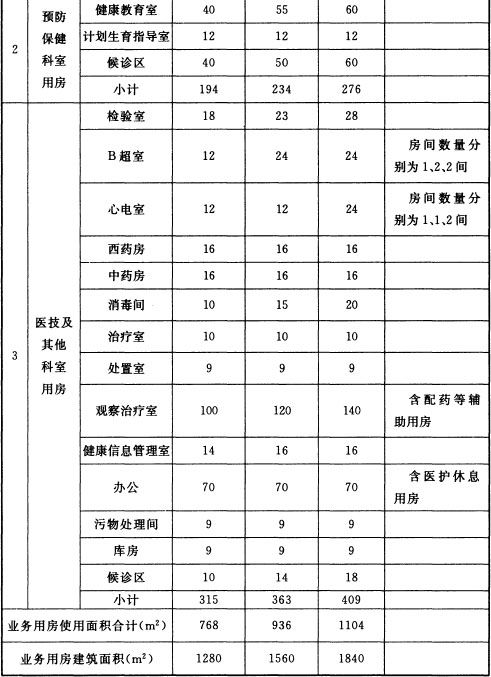 | 2 | 预防保健科室用房 | 健康教育室 | 40 | 55 | 60 | |
|---|---|---|---|---|---|---|
| | | 计划生育指导室 | 12 | 12 | 12 | |
| | | 候诊区 | 40 | 50 | 60 | |
| | | 小计 | 194 | 234 | 276 | |
| 3 | 医技及其他科室用房 | 检验室 | 18 | 23 | 28 | |
| | | B超室 | 12 | 24 | 24 | 房间数量分别为1、2、2间 |
| | | 心电室 | 12 | 12 | 24 | 房间数量分别为1、1、2间 |
| | | 西药房 | 16 | 16 | 16 | |
| | | 中药房 | 16 | 16 | 16 | |
| | | 消毒间 | 10 | 15 | 20 | |
| | | 治疗室 | 10 | 10 | 10 | |
| | | 处置室 | 9 | 9 | 9 | |
| | | 观察治疗室 | 100 | 120 | 140 | 含配药等辅助用房 |
| | | 健康信息管理室 | 14 | 16 | 16 | |
| | | 办公 | 70 | 70 | 70 | 含医护休息用房 |
| | | 污物处理间 | 9 | 9 | 9 | |
| | | 库房 | 9 | 9 | 9 | |
| | | 候诊区 | 10 | 14 | 18 | |
| | | 小计 | 315 | 363 | 409 | |
| 业务用房使用面积合计($m^2$) | | | 768 | 936 | 1104 | |
| 业务用房建筑面积($m^2$) | | | 1280 | 1560 | 1840 | |